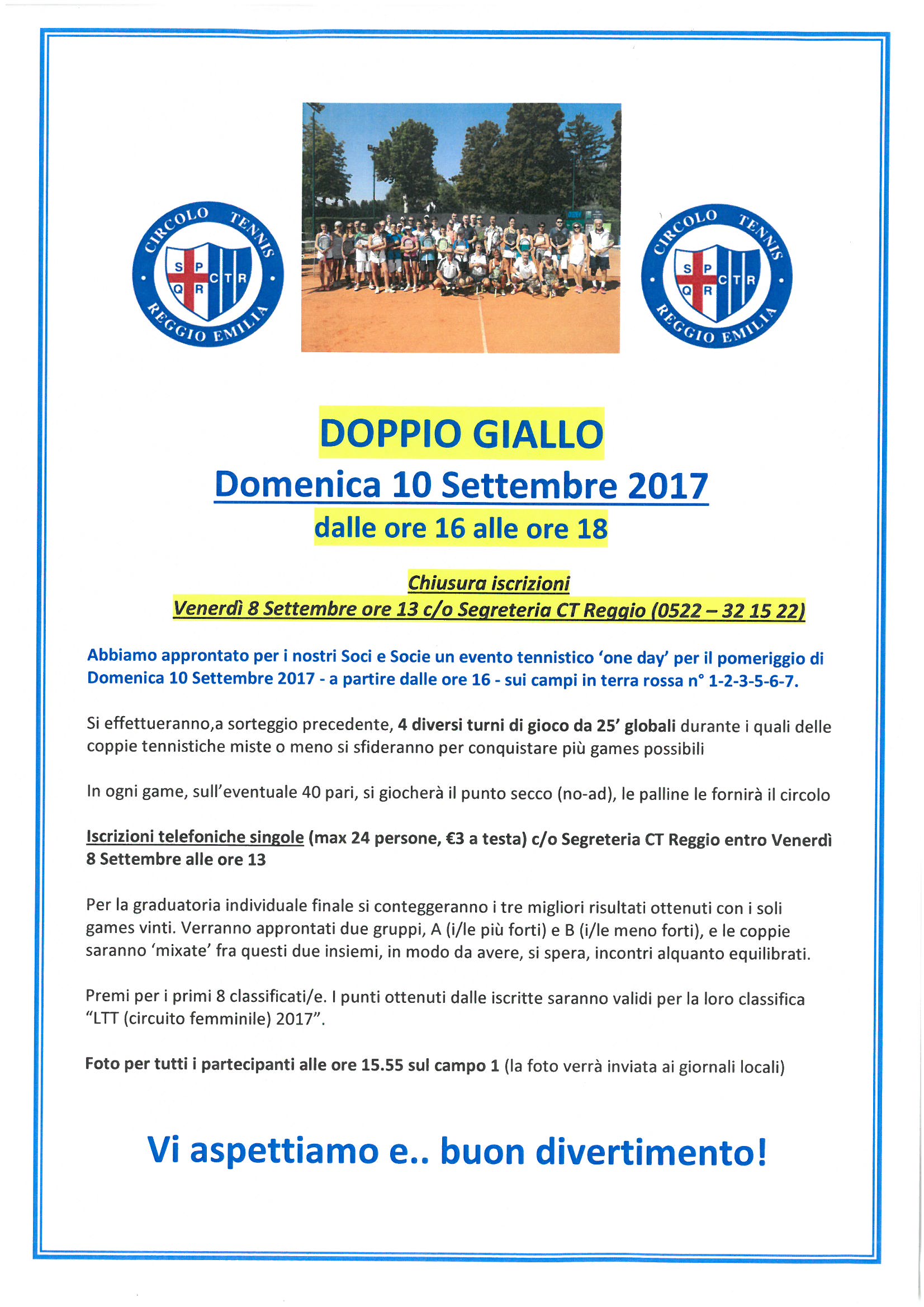 CIRCOLO TENNIS
S P
Q R
C T R
REGGIO EMILIA

CIRCOLO TENNIS
S P
Q R
C T R
REGGIO EMILIA

DOPPIO GIALLO

Domenica 10 Settembre 2017

dalle ore 16 alle ore 18

Chiusura iscrizioni

Venerdì 8 Settembre ore 13 c/o Segreteria CT Reggio (0522 – 32 15 22)

Abbiamo approntato per i nostri Soci e Socie un evento tennistico 'one day' per il pomeriggio di Domenica 10 Settembre 2017 - a partire dalle ore 16 - sui campi in terra rossa n° 1-2-3-5-6-7.

Si effettueranno,a sorteggio precedente, 4 diversi turni di gioco da 25' globali durante i quali delle coppie tennistiche miste o meno si sfideranno per conquistare più games possibili

In ogni game, sull'eventuale 40 pari, si giocherà il punto secco (no-ad), le palline le fornirà il circolo

Iscrizioni telefoniche singole (max 24 persone, €3 a testa) c/o Segreteria CT Reggio entro Venerdì 8 Settembre alle ore 13

Per la graduatoria individuale finale si conteggeranno i tre migliori risultati ottenuti con i soli games vinti. Verranno approntati due gruppi, A (i/le più forti) e B (i/le meno forti), e le coppie saranno 'mixate' fra questi due insiemi, in modo da avere, si spera, incontri alquanto equilibrati.

Premi per i primi 8 classificati/e. I punti ottenuti dalle iscritte saranno validi per la loro classifica "LTT (circuito femminile) 2017".

Foto per tutti i partecipanti alle ore 15.55 sul campo 1 (la foto verrà inviata ai giornali locali)

Vi aspettiamo e.. buon divertimento!